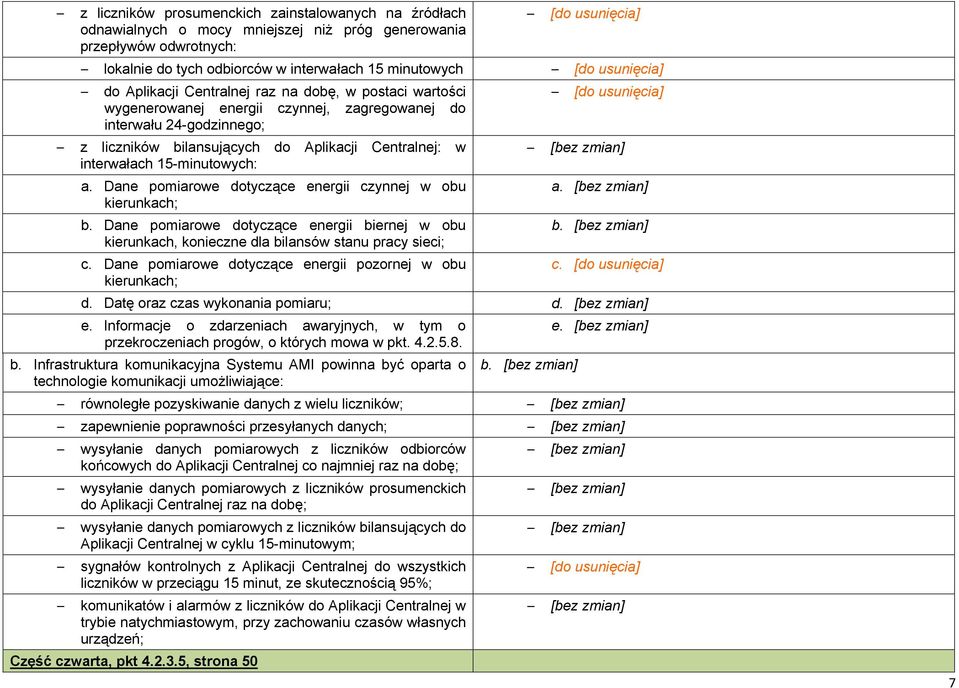 | | |
|---|---|
| – z liczników prosumenckich zainstalowanych na źródłach odnawialnych o mocy mniejszej niż próg generowania przepływów odwrotnych: | – [do usunięcia] |
| – lokalnie do tych odbiorców w interwałach 15 minutowych | – [do usunięcia] |
| – do Aplikacji Centralnej raz na dobę, w postaci wartości wygenerowanej energii czynnej, zagregowanej do interwału 24-godzinnego; | – [do usunięcia] |
| – z liczników bilansujących do Aplikacji Centralnej: w interwałach 15-minutowych: | – [bez zmian] |
| a. Dane pomiarowe dotyczące energii czynnej w obu kierunkach; | a. [bez zmian] |
| b. Dane pomiarowe dotyczące energii biernej w obu kierunkach, konieczne dla bilansów stanu pracy sieci; | b. [bez zmian] |
| c. Dane pomiarowe dotyczące energii pozornej w obu kierunkach; | c. [do usunięcia] |
| d. Datę oraz czas wykonania pomiaru; | d. [bez zmian] |
| e. Informacje o zdarzeniach awaryjnych, w tym o przekroczeniach progów, o których mowa w pkt. 4.2.5.8. | e. [bez zmian] |
| b. Infrastruktura komunikacyjna Systemu AMI powinna być oparta o technologie komunikacji umożliwiające: | b. [bez zmian] |
| – równoległe pozyskiwanie danych z wielu liczników; | – [bez zmian] |
| – zapewnienie poprawności przesyłanych danych; | – [bez zmian] |
| – wysyłanie danych pomiarowych z liczników odbiorców końcowych do Aplikacji Centralnej co najmniej raz na dobę; | – [bez zmian] |
| – wysyłanie danych pomiarowych z liczników prosumenckich do Aplikacji Centralnej raz na dobę; | – [bez zmian] |
| – wysyłanie danych pomiarowych z liczników bilansujących do Aplikacji Centralnej w cyklu 15-minutowym; | – [bez zmian] |
| – sygnałów kontrolnych z Aplikacji Centralnej do wszystkich liczników w przeciągu 15 minut, ze skutecznością 95%; | – [do usunięcia] |
| – komunikatów i alarmów z liczników do Aplikacji Centralnej w trybie natychmiastowym, przy zachowaniu czasów własnych urządzeń; | – [bez zmian] |
| Część czwarta, pkt 4.2.3.5, strona 50 | |

7